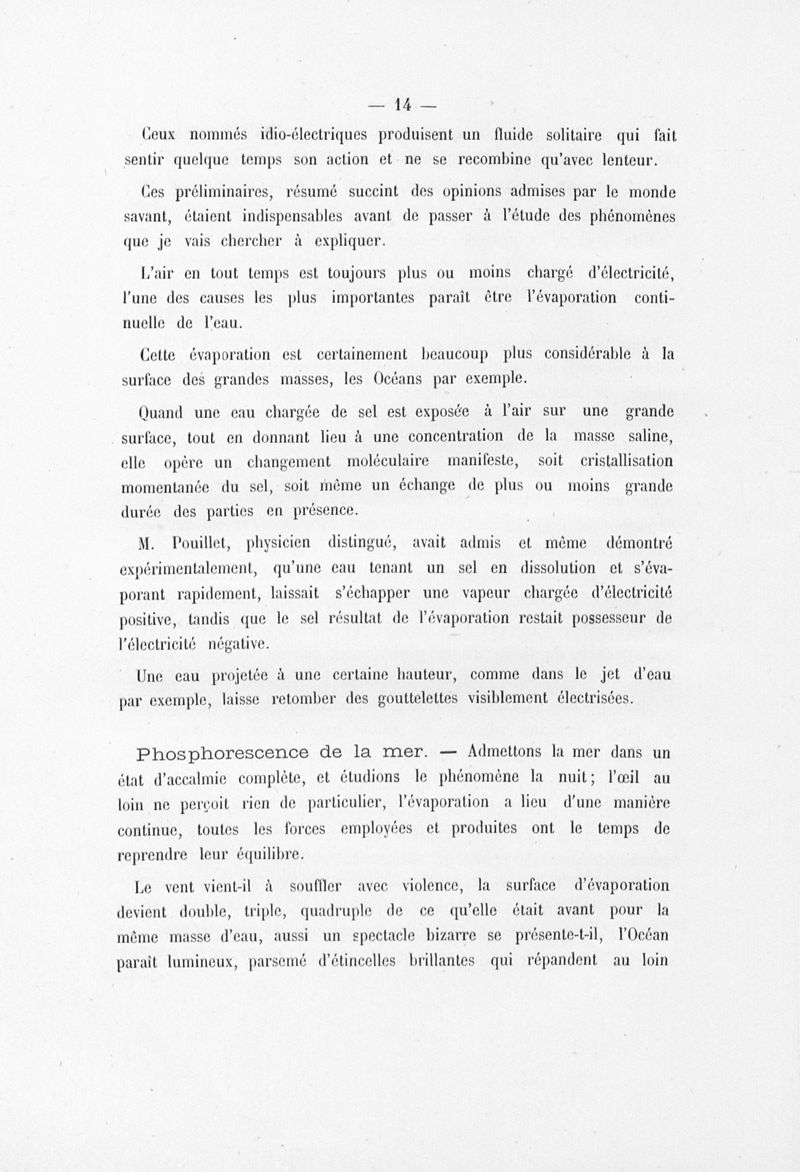 — 14 —

Ceux nommés idio-électriques produisent un fluide solitaire qui fait sentir quelque temps son action et ne se recombine qu'avec lenteur.

Ces préliminaires, résumé succint des opinions admises par le monde savant, étaient indispensables avant de passer à l'étude des phénomènes que je vais chercher à expliquer.

L'air en tout temps est toujours plus ou moins chargé d'électricité, l'une des causes les plus importantes paraît être l'évaporation continuelle de l'eau.

Cette évaporation est certainement beaucoup plus considérable à la surface des grandes masses, les Océans par exemple.

Quand une eau chargée de sel est exposée à l'air sur une grande surface, tout en donnant lieu à une concentration de la masse saline, elle opère un changement moléculaire manifeste, soit cristallisation momentanée du sel, soit même un échange de plus ou moins grande durée des parties en présence.

M. Pouillet, physicien distingué, avait admis et même démontré expérimentalement, qu'une eau tenant un sel en dissolution et s'évaporant rapidement, laissait s'échapper une vapeur chargée d'électricité positive, tandis que le sel résultat de l'évaporation restait possesseur de l'électricité négative.

Une eau projetée à une certaine hauteur, comme dans le jet d'eau par exemple, laisse retomber des gouttelettes visiblement électrisées.

Phosphorescence de la mer. — Admettons la mer dans un état d'accalmie complète, et étudions le phénomène la nuit; l'œil au loin ne perçoit rien de particulier, l'évaporation a lieu d'une manière continue, toutes les forces employées et produites ont le temps de reprendre leur équilibre.

Le vent vient-il à souffler avec violence, la surface d'évaporation devient double, triple, quadruple de ce qu'elle était avant pour la même masse d'eau, aussi un spectacle bizarre se présente-t-il, l'Océan paraît lumineux, parsemé d'étincelles brillantes qui répandent au loin